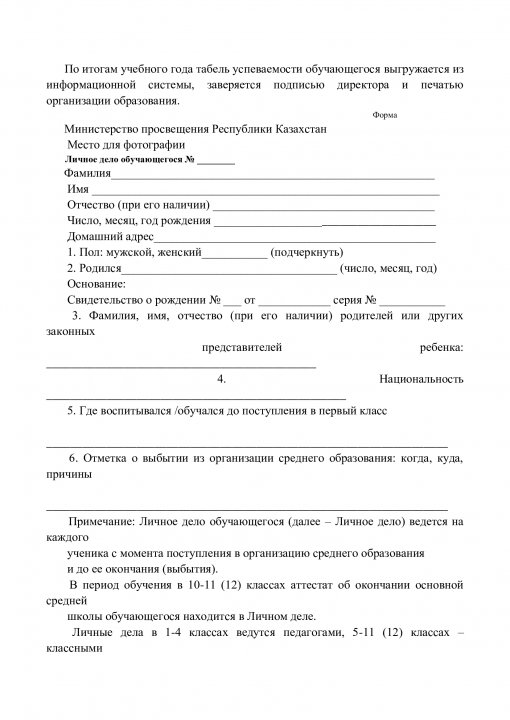 По итогам учебного года табель успеваемости обучающегося выгружается из информационной системы, заверяется подписью директора и печатью организации образования.

Форма

Министерство просвещения Республики Казахстан

Место для фотографии

Личное дело обучающегося № ____

Фамилия____

Имя ____

Отчество (при его наличии) ____

Число, месяц, год рождения ____

Домашний адрес____

1. Пол: мужской, женский____ (подчеркнуть)

2. Родился____ (число, месяц, год)

Основание:

Свидетельство о рождении № ____ от ____ серия № ____

3. Фамилия, имя, отчество (при его наличии) родителей или других законных представителей ребенка: ____

4. Национальность ____

5. Где воспитывался /обучался до поступления в первый класс

____

6. Отметка о выбытии из организации среднего образования: когда, куда, причины

____

Примечание: Личное дело обучающегося (далее – Личное дело) ведется на каждого ученика с момента поступления в организацию среднего образования и до ее окончания (выбытия).

В период обучения в 10-11 (12) классах аттестат об окончании основной средней школы обучающегося находится в Личном деле.

Личные дела в 1-4 классах ведутся педагогами, 5-11 (12) классах – классными